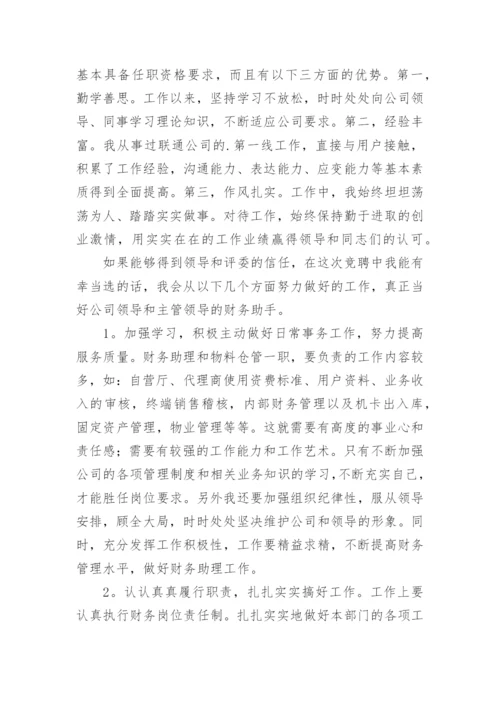 基本具备任职资格要求，而且有以下三方面的优势。第一，勤学善思。工作以来，坚持学习不放松，时时处处向公司领导、同事学习理论知识，不断适应公司要求。第二，经验丰富。我从事过联通公司的.第一线工作，直接与用户接触，积累了工作经验，沟通能力、表达能力、应变能力等基本素质得到全面提高。第三，作风扎实。工作中，我始终坦坦荡荡为人、踏踏实实做事。对待工作，始终保持勤于进取的创业激情，用实实在在的工作业绩赢得领导和同志们的认可。

如果能够得到领导和评委的信任，在这次竞聘中我能有幸当选的话，我会从以下几个方面努力做好的工作，真正当好公司领导和主管领导的财务助手。

1。加强学习，积极主动做好日常事务工作，努力提高服务质量。财务助理和物料仓管一职，要负责的工作内容较多，如：自营厅、代理商使用资费标准、用户资料、业务收入的审核，终端销售稽核，内部财务管理以及机卡出入库，固定资产管理，物业管理等等。这就需要有高度的事业心和责任感；需要有较强的工作能力和工作艺术。只有不断加强公司的各项管理制度和相关业务知识的学习，不断充实自己，才能胜任岗位要求。另外我还要加强组织纪律性，服从领导安排，顾全大局，时时处处坚决维护公司和领导的形象。同时，充分发挥工作积极性，工作要精益求精，不断提高财务管理水平，做好财务助理工作。

2。认认真真履行职责，扎扎实实搞好工作。工作上要认真执行财务岗位责任制。扎扎实实地做好本部门的各项工